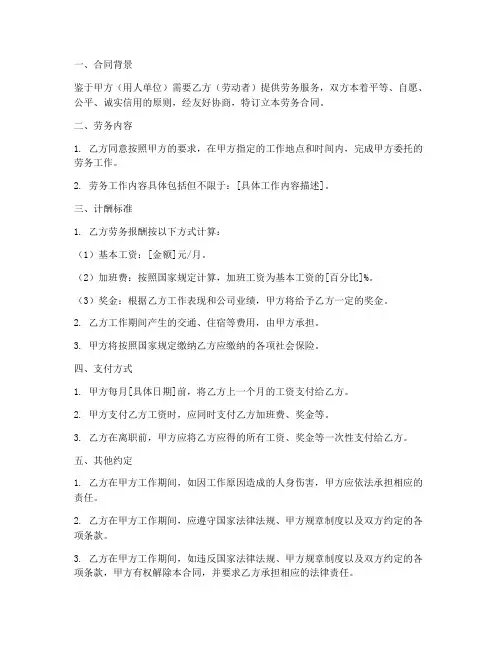 一、合同背景

鉴于甲方（用人单位）需要乙方（劳动者）提供劳务服务，双方本着平等、自愿、公平、诚实信用的原则，经友好协商，特订立本劳务合同。

二、劳务内容

1. 乙方同意按照甲方的要求，在甲方指定的工作地点和时间内，完成甲方委托的劳务工作。

2. 劳务工作内容具体包括但不限于：[具体工作内容描述]。

三、计酬标准

1. 乙方劳务报酬按以下方式计算：

（1）基本工资：[金额]元/月。

（2）加班费：按照国家规定计算，加班工资为基本工资的[百分比]%。

（3）奖金：根据乙方工作表现和公司业绩，甲方将给予乙方一定的奖金。

2. 乙方工作期间产生的交通、住宿等费用，由甲方承担。

3. 甲方将按照国家规定缴纳乙方应缴纳的各项社会保险。

四、支付方式

1. 甲方每月[具体日期]前，将乙方上一个月的工资支付给乙方。

2. 甲方支付乙方工资时，应同时支付乙方加班费、奖金等。

3. 乙方在离职前，甲方应将乙方应得的所有工资、奖金等一次性支付给乙方。

五、其他约定

1. 乙方在甲方工作期间，如因工作原因造成的人身伤害，甲方应依法承担相应的责任。

2. 乙方在甲方工作期间，应遵守国家法律法规、甲方规章制度以及双方约定的各项条款。

3. 乙方在甲方工作期间，如违反国家法律法规、甲方规章制度以及双方约定的各项条款，甲方有权解除本合同，并要求乙方承担相应的法律责任。